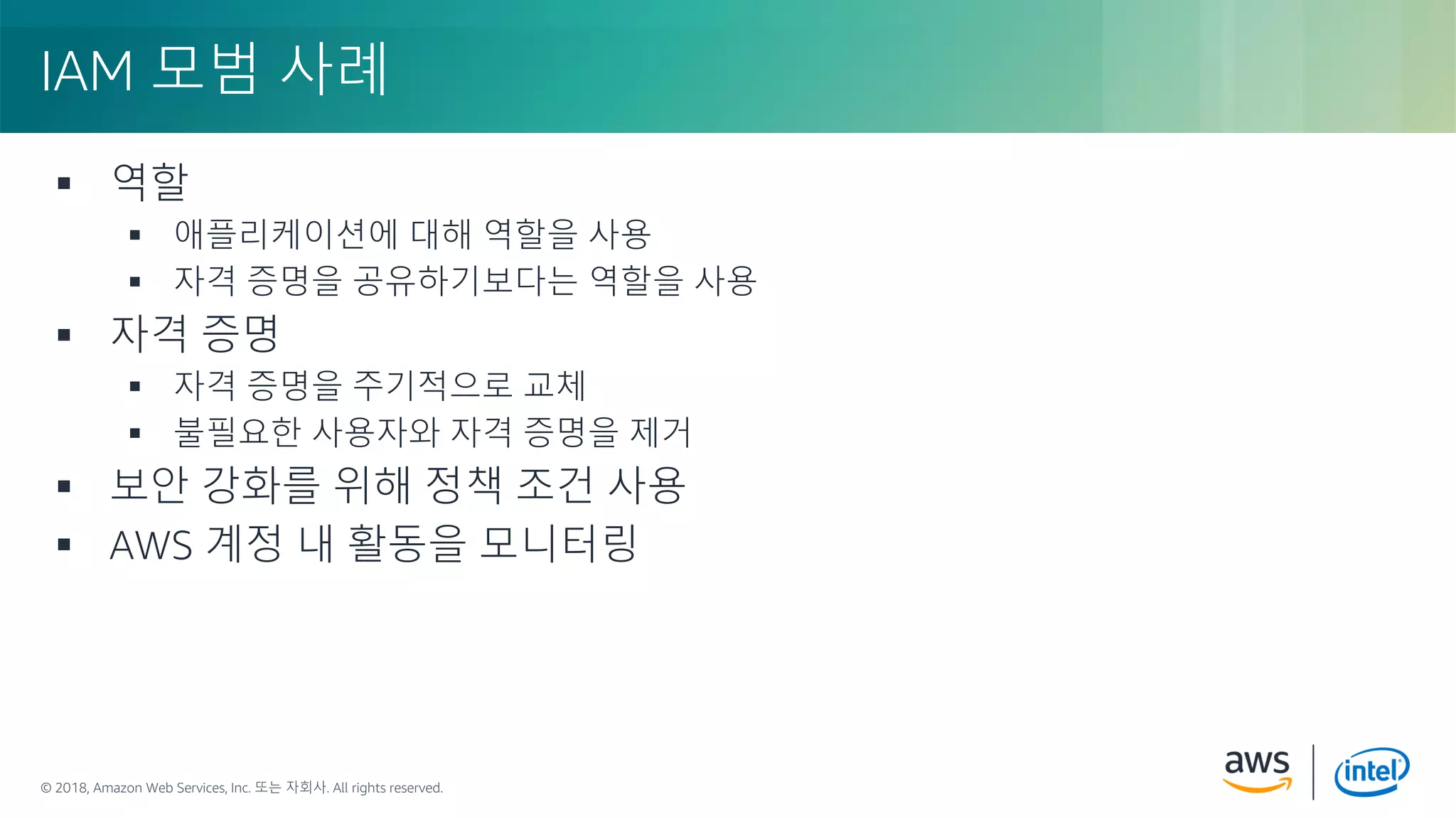 IAM 모범 사례

• 역할
  • 애플리케이션에 대해 역할을 사용
  • 자격 증명을 공유하기보다는 역할을 사용
• 자격 증명
  • 자격 증명을 주기적으로 교체
  • 불필요한 사용자와 자격 증명을 제거
• 보안 강화를 위해 정책 조건 사용
• AWS 계정 내 활동을 모니터링

© 2018, Amazon Web Services, Inc. 또는 자회사. All rights reserved.

aws intel